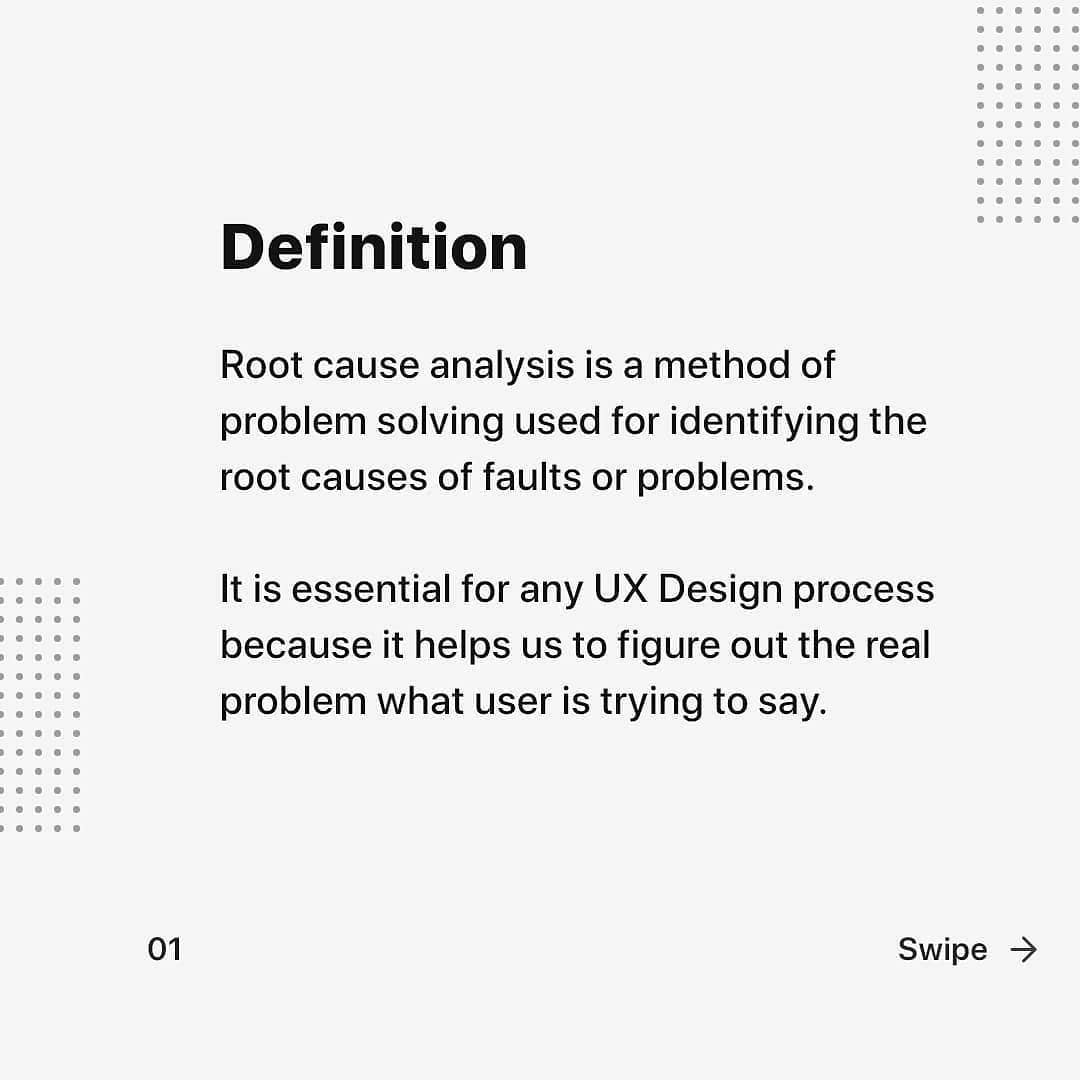 Definition

Root cause analysis is a method of problem solving used for identifying the root causes of faults or problems.

It is essential for any UX Design process because it helps us to figure out the real problem what user is trying to say.

01

Swipe →